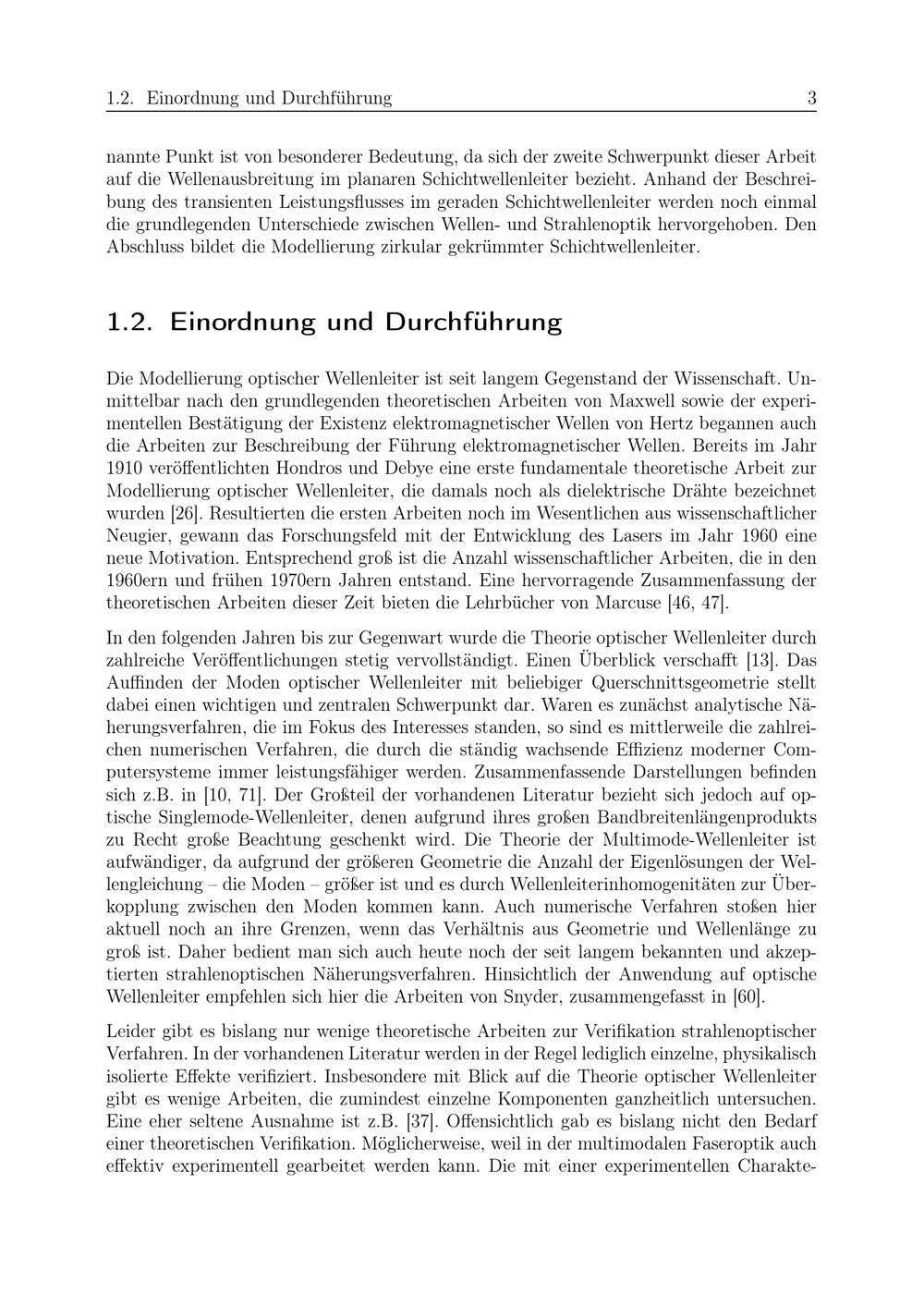 1.2. Einordnung und Durchführung 3

nannte Punkt ist von besonderer Bedeutung, da sich der zweite Schwerpunkt dieser Arbeit auf die Wellenausbreitung im planaren Schichtwellenleiter bezieht. Anhand der Beschreibung des transienten Leistungsflusses im geraden Schichtwellenleiter werden noch einmal die grundlegenden Unterschiede zwischen Wellen- und Strahlenoptik hervorgehoben. Den Abschluss bildet die Modellierung zirkular gekrümmter Schichtwellenleiter.

1.2. Einordnung und Durchführung

Die Modellierung optischer Wellenleiter ist seit langem Gegenstand der Wissenschaft. Unmittelbar nach den grundlegenden theoretischen Arbeiten von Maxwell sowie der experimentellen Bestätigung der Existenz elektromagnetischer Wellen von Hertz begannen auch die Arbeiten zur Beschreibung der Führung elektromagnetischer Wellen. Bereits im Jahr 1910 veröffentlichten Hondros und Debye eine erste fundamentale theoretische Arbeit zur Modellierung optischer Wellenleiter, die damals noch als dielektrische Drähte bezeichnet wurden [26]. Resultierten die ersten Arbeiten noch im Wesentlichen aus wissenschaftlicher Neugier, gewann das Forschungsfeld mit der Entwicklung des Lasers im Jahr 1960 eine neue Motivation. Entsprechend groß ist die Anzahl wissenschaftlicher Arbeiten, die in den 1960ern und frühen 1970ern Jahren entstand. Eine hervorragende Zusammenfassung der theoretischen Arbeiten dieser Zeit bieten die Lehrbücher von Marcuse [46, 47].

In den folgenden Jahren bis zur Gegenwart wurde die Theorie optischer Wellenleiter durch zahlreiche Veröffentlichungen stetig vervollständigt. Einen Überblick verschafft [13]. Das Auffinden der Moden optischer Wellenleiter mit beliebiger Querschnittsgeometrie stellt dabei einen wichtigen und zentralen Schwerpunkt dar. Waren es zunächst analytische Näherungsverfahren, die im Fokus des Interesses standen, so sind es mittlerweile die zahlreichen numerischen Verfahren, die durch die ständig wachsende Effizienz moderner Computersysteme immer leistungsfähiger werden. Zusammenfassende Darstellungen befinden sich z.B. in [10, 71]. Der Großteil der vorhandenen Literatur bezieht sich jedoch auf optische Singlemode-Wellenleiter, denen aufgrund ihres großen Bandbreitenlängenprodukts zu Recht große Beachtung geschenkt wird. Die Theorie der Multimode-Wellenleiter ist aufwändiger, da aufgrund der größeren Geometrie die Anzahl der Eigenlösungen der Wellengleichung – die Moden – größer ist und es durch Wellenleiterinhomogenitäten zur Überkopplung zwischen den Moden kommen kann. Auch numerische Verfahren stoßen hier aktuell noch an ihre Grenzen, wenn das Verhältnis aus Geometrie und Wellenlänge zu groß ist. Daher bedient man sich auch heute noch der seit langem bekannten und akzeptierten strahlenoptischen Näherungsverfahren. Hinsichtlich der Anwendung auf optische Wellenleiter empfehlen sich hier die Arbeiten von Snyder, zusammengefasst in [60].

Leider gibt es bislang nur wenige theoretische Arbeiten zur Verifikation strahlenoptischer Verfahren. In der vorhandenen Literatur werden in der Regel lediglich einzelne, physikalisch isolierte Effekte verifiziert. Insbesondere mit Blick auf die Theorie optischer Wellenleiter gibt es wenige Arbeiten, die zumindest einzelne Komponenten ganzheitlich untersuchen. Eine eher seltene Ausnahme ist z.B. [37]. Offensichtlich gab es bislang nicht den Bedarf einer theoretischen Verifikation. Möglicherweise, weil in der multimodalen Faseroptik auch effektiv experimentell gearbeitet werden kann. Die mit einer experimentellen Charakte-